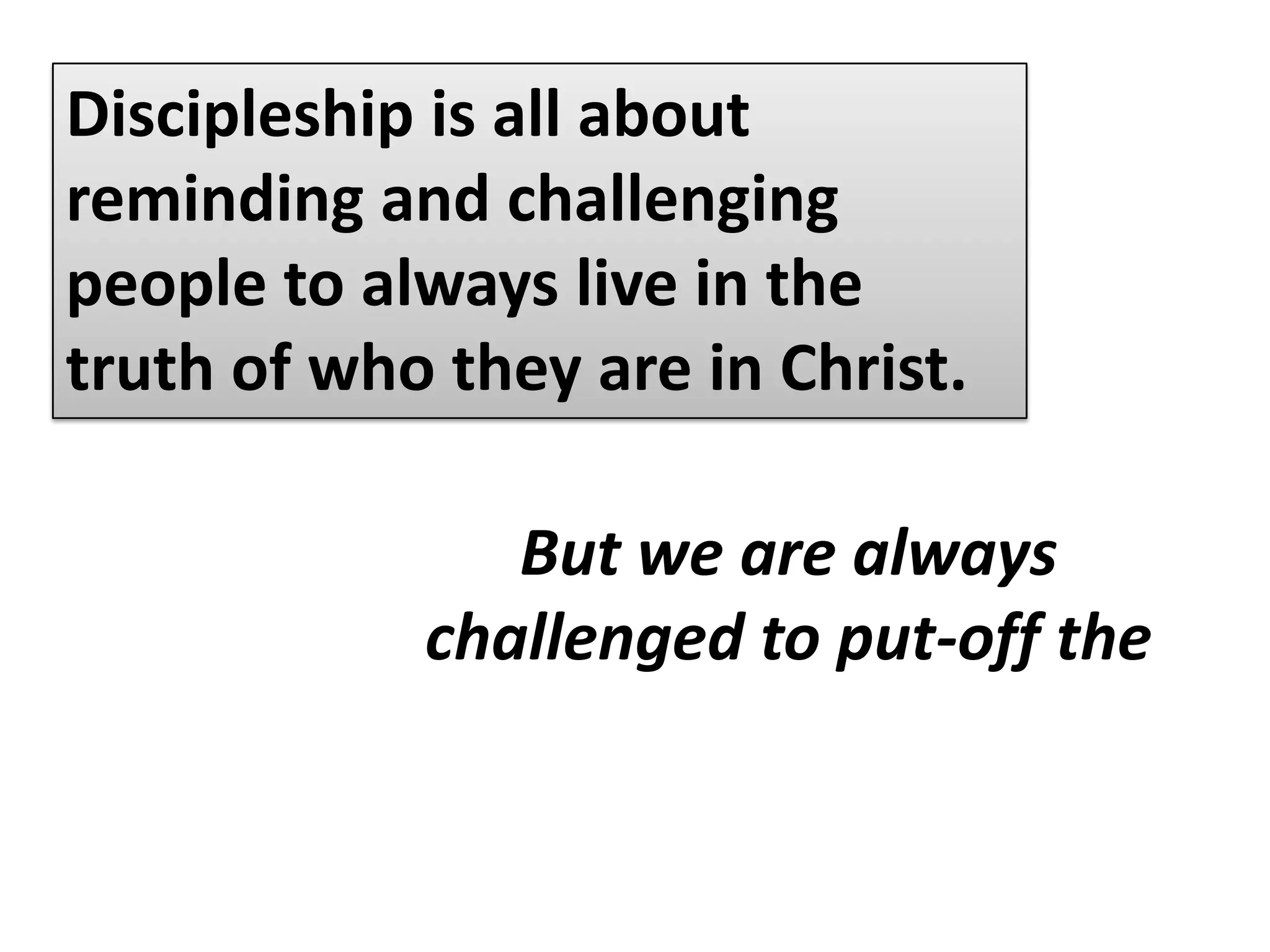 Discipleship is all about reminding and challenging people to always live in the truth of who they are in Christ.

But we are always challenged to put-off the